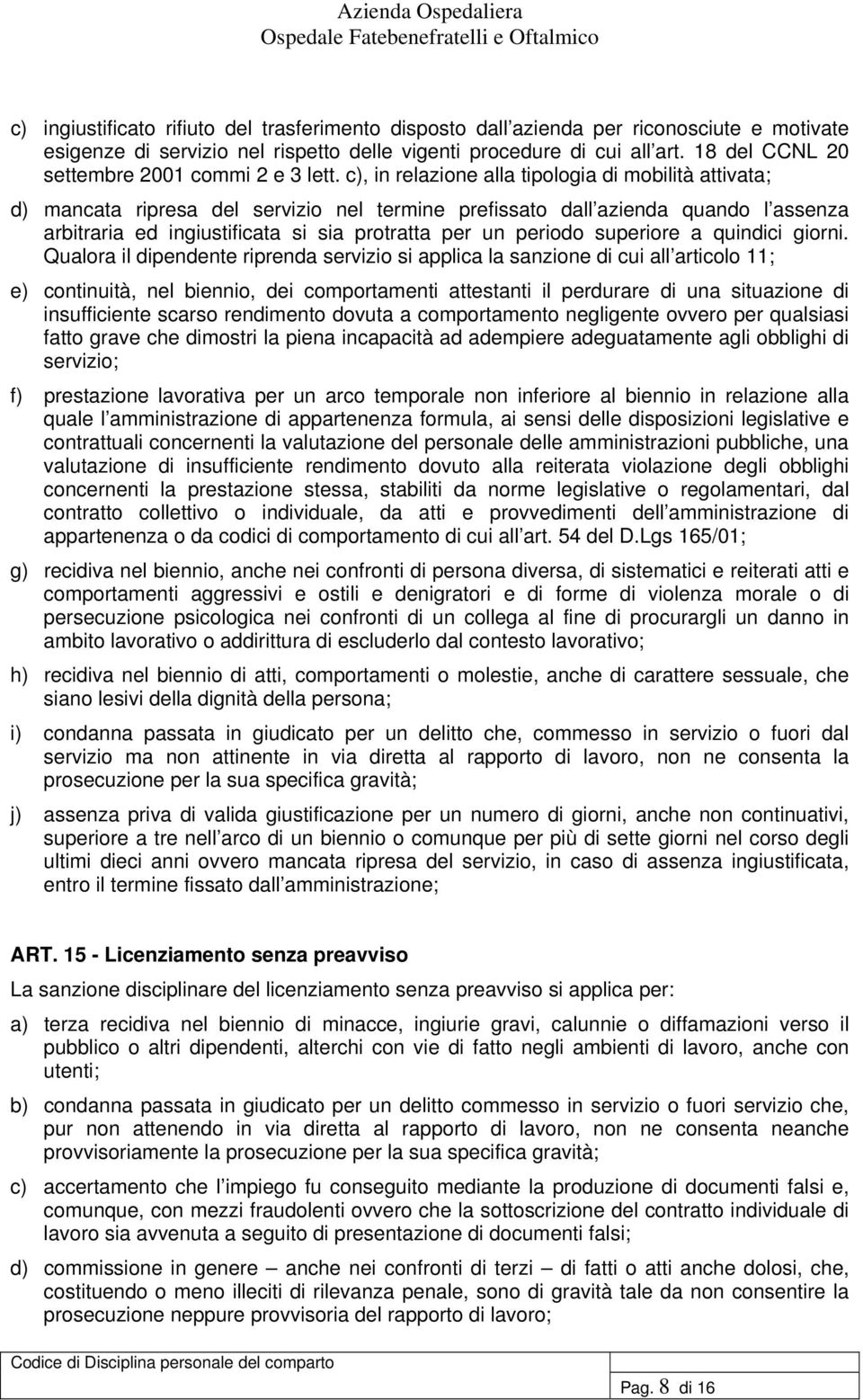 Azienda Ospedaliera
Ospedale Fatebenefratelli e Oftalmico

c) ingiustificato rifiuto del trasferimento disposto dall azienda per riconosciute e motivate esigenze di servizio nel rispetto delle vigenti procedure di cui all art. 18 del CCNL 20 settembre 2001 commi 2 e 3 lett. c), in relazione alla tipologia di mobilità attivata;

d) mancata ripresa del servizio nel termine prefissato dall azienda quando l assenza arbitraria ed ingiustificata si sia protratta per un periodo superiore a quindici giorni. Qualora il dipendente riprenda servizio si applica la sanzione di cui all articolo 11;

e) continuità, nel biennio, dei comportamenti attestanti il perdurare di una situazione di insufficiente scarso rendimento dovuta a comportamento negligente ovvero per qualsiasi fatto grave che dimostri la piena incapacità ad adempiere adeguatamente agli obblighi di servizio;

f) prestazione lavorativa per un arco temporale non inferiore al biennio in relazione alla quale l amministrazione di appartenenza formula, ai sensi delle disposizioni legislative e contrattuali concernenti la valutazione del personale delle amministrazioni pubbliche, una valutazione di insufficiente rendimento dovuto alla reiterata violazione degli obblighi concernenti la prestazione stessa, stabiliti da norme legislative o regolamentari, dal contratto collettivo o individuale, da atti e provvedimenti dell amministrazione di appartenenza o da codici di comportamento di cui all art. 54 del D.Lgs 165/01;

g) recidiva nel biennio, anche nei confronti di persona diversa, di sistematici e reiterati atti e comportamenti aggressivi e ostili e denigratori e di forme di violenza morale o di persecuzione psicologica nei confronti di un collega al fine di procurargli un danno in ambito lavorativo o addirittura di escluderlo dal contesto lavorativo;

h) recidiva nel biennio di atti, comportamenti o molestie, anche di carattere sessuale, che siano lesivi della dignità della persona;

i) condanna passata in giudicato per un delitto che, commesso in servizio o fuori dal servizio ma non attinente in via diretta al rapporto di lavoro, non ne consenta la prosecuzione per la sua specifica gravità;

j) assenza priva di valida giustificazione per un numero di giorni, anche non continuativi, superiore a tre nell arco di un biennio o comunque per più di sette giorni nel corso degli ultimi dieci anni ovvero mancata ripresa del servizio, in caso di assenza ingiustificata, entro il termine fissato dall amministrazione;

ART. 15 - Licenziamento senza preavviso

La sanzione disciplinare del licenziamento senza preavviso si applica per:

a) terza recidiva nel biennio di minacce, ingiurie gravi, calunnie o diffamazioni verso il pubblico o altri dipendenti, alterchi con vie di fatto negli ambienti di lavoro, anche con utenti;

b) condanna passata in giudicato per un delitto commesso in servizio o fuori servizio che, pur non attenendo in via diretta al rapporto di lavoro, non ne consenta neanche provvisoriamente la prosecuzione per la sua specifica gravità;

c) accertamento che l impiego fu conseguito mediante la produzione di documenti falsi e, comunque, con mezzi fraudolenti ovvero che la sottoscrizione del contratto individuale di lavoro sia avvenuta a seguito di presentazione di documenti falsi;

d) commissione in genere – anche nei confronti di terzi – di fatti o atti anche dolosi, che, costituendo o meno illeciti di rilevanza penale, sono di gravità tale da non consentire la prosecuzione neppure provvisoria del rapporto di lavoro;

Codice di Disciplina personale del comparto

Pag. 8 di 16